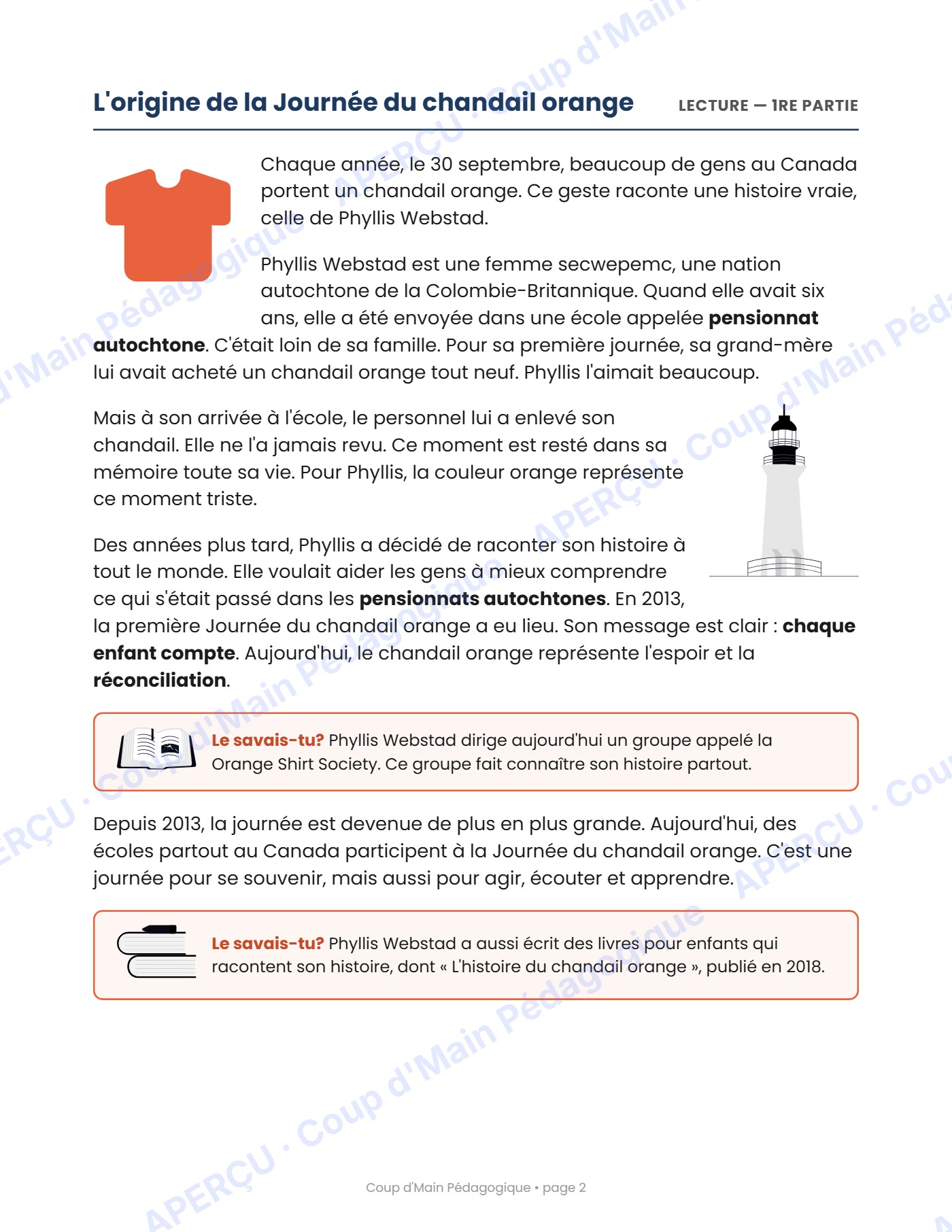 L'origine de la Journée du chandail orange

LECTURE — 1RE PARTIE

Chaque année, le 30 septembre, beaucoup de gens au Canada portent un chandail orange. Ce geste raconte une histoire vraie, celle de Phyllis Webstad.

Phyllis Webstad est une femme secwepemc, une nation autochtone de la Colombie-Britannique. Quand elle avait six ans, elle a été envoyée dans une école appelée pensionnat autochtone. C'était loin de sa famille. Pour sa première journée, sa grand-mère lui avait acheté un chandail orange tout neuf. Phyllis l'aimait beaucoup.

Mais à son arrivée à l'école, le personnel lui a enlevé son chandail. Elle ne l'a jamais revu. Ce moment est resté dans sa mémoire toute sa vie. Pour Phyllis, la couleur orange représente ce moment triste.

Des années plus tard, Phyllis a décidé de raconter son histoire à tout le monde. Elle voulait aider les gens à mieux comprendre ce qui s'était passé dans les pensionnats autochtones. En 2013, la première Journée du chandail orange a eu lieu. Son message est clair : chaque enfant compte. Aujourd'hui, le chandail orange représente l'espoir et la réconciliation.

Le savais-tu? Phyllis Webstad dirige aujourd'hui un groupe appelé la Orange Shirt Society. Ce groupe fait connaître son histoire partout.

Depuis 2013, la journée est devenue de plus en plus grande. Aujourd'hui, des écoles partout au Canada participent à la Journée du chandail orange. C'est une journée pour se souvenir, mais aussi pour agir, écouter et apprendre.

Le savais-tu? Phyllis Webstad a aussi écrit des livres pour enfants qui racontent son histoire, dont « L'histoire du chandail orange », publié en 2018.

Coup d'Main Pédagogique • page 2

APERÇU · Coup d'Main Pédagogique